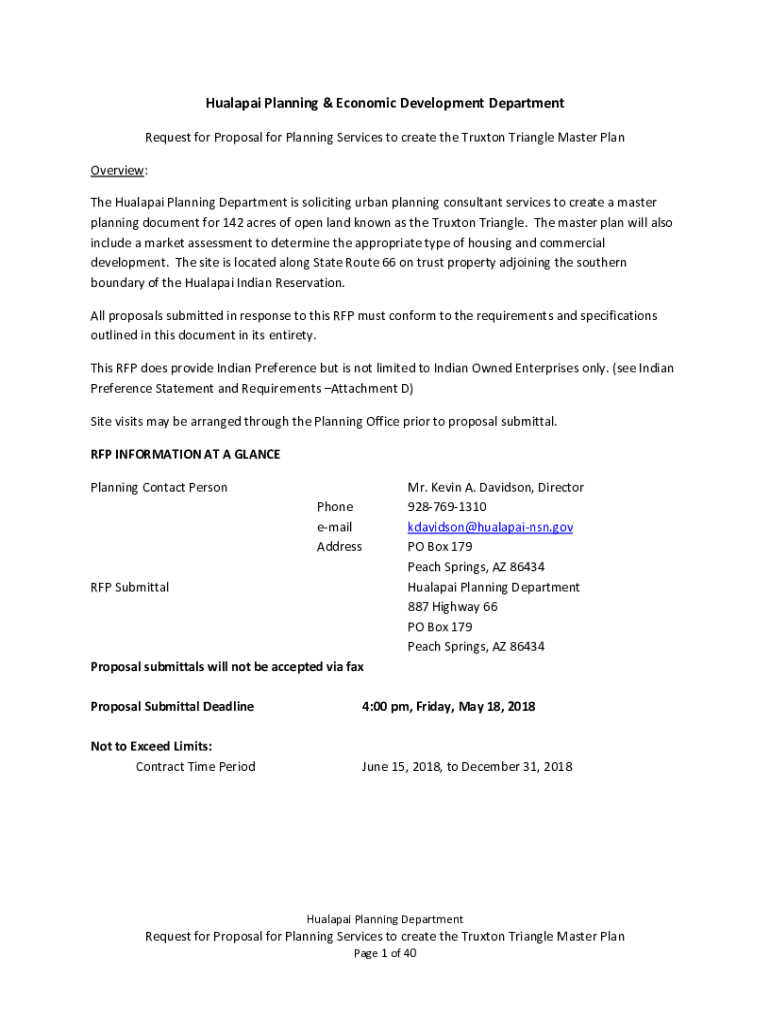 Hualapai Planning & Economic Development Department

Request for Proposal for Planning Services to create the Truxton Triangle Master Plan

Overview:

The Hualapai Planning Department is soliciting urban planning consultant services to create a master planning document for 142 acres of open land known as the Truxton Triangle. The master plan will also include a market assessment to determine the appropriate type of housing and commercial development. The site is located along State Route 66 on trust property adjoining the southern boundary of the Hualapai Indian Reservation.

All proposals submitted in response to this RFP must conform to the requirements and specifications outlined in this document in its entirety.

This RFP does provide Indian Preference but is not limited to Indian Owned Enterprises only. (see Indian Preference Statement and Requirements –Attachment D)

Site visits may be arranged through the Planning Office prior to proposal submittal.

RFP INFORMATION AT A GLANCE

Planning Contact Person Mr. Kevin A. Davidson, Director
Phone 928-769-1310
e-mail kdavidson@hualapai-nsn.gov
Address PO Box 179
Peach Springs, AZ 86434

RFP Submittal Hualapai Planning Department
887 Highway 66
PO Box 179
Peach Springs, AZ 86434

Proposal submittals will not be accepted via fax

Proposal Submittal Deadline 4:00 pm, Friday, May 18, 2018

Not to Exceed Limits:
Contract Time Period June 15, 2018, to December 31, 2018

Hualapai Planning Department
Request for Proposal for Planning Services to create the Truxton Triangle Master Plan
Page 1 of 40